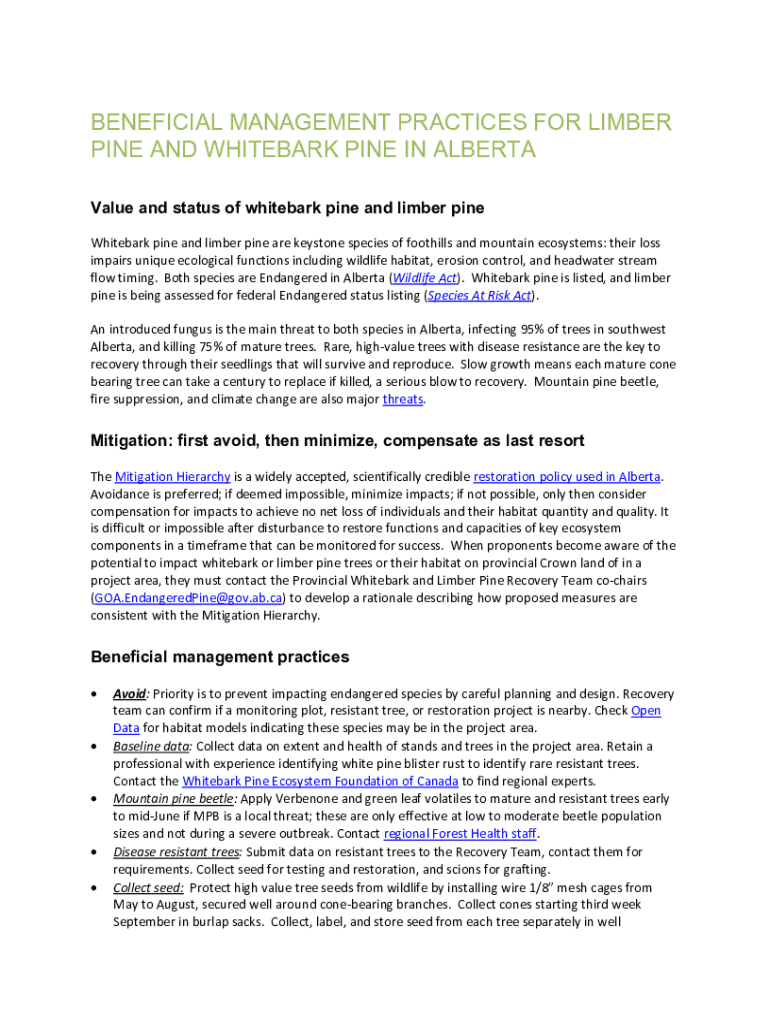 BENEFICIAL MANAGEMENT PRACTICES FOR LIMBER PINE AND WHITEBARK PINE IN ALBERTA

Value and status of whitebark pine and limber pine

Whitebark pine and limber pine are keystone species of foothills and mountain ecosystems: their loss impairs unique ecological functions including wildlife habitat, erosion control, and headwater stream flow timing. Both species are Endangered in Alberta (Wildlife Act). Whitebark pine is listed, and limber pine is being assessed for federal Endangered status listing (Species At Risk Act).

An introduced fungus is the main threat to both species in Alberta, infecting 95% of trees in southwest Alberta, and killing 75% of mature trees. Rare, high-value trees with disease resistance are the key to recovery through their seedlings that will survive and reproduce. Slow growth means each mature cone bearing tree can take a century to replace if killed, a serious blow to recovery. Mountain pine beetle, fire suppression, and climate change are also major threats.

Mitigation: first avoid, then minimize, compensate as last resort

The Mitigation Hierarchy is a widely accepted, scientifically credible restoration policy used in Alberta. Avoidance is preferred; if deemed impossible, minimize impacts; if not possible, only then consider compensation for impacts to achieve no net loss of individuals and their habitat quantity and quality. It is difficult or impossible after disturbance to restore functions and capacities of key ecosystem components in a timeframe that can be monitored for success. When proponents become aware of the potential to impact whitebark or limber pine trees or their habitat on provincial Crown land of in a project area, they must contact the Provincial Whitebark and Limber Pine Recovery Team co-chairs (GOA.EndangeredPine@gov.ab.ca) to develop a rationale describing how proposed measures are consistent with the Mitigation Hierarchy.

Beneficial management practices

• Avoid: Priority is to prevent impacting endangered species by careful planning and design. Recovery team can confirm if a monitoring plot, resistant tree, or restoration project is nearby. Check Open Data for habitat models indicating these species may be in the project area.
• Baseline data: Collect data on extent and health of stands and trees in the project area. Retain a professional with experience identifying white pine blister rust to identify rare resistant trees. Contact the Whitebark Pine Ecosystem Foundation of Canada to find regional experts.
• Mountain pine beetle: Apply Verbenone and green leaf volatiles to mature and resistant trees early to mid-June if MPB is a local threat; these are only effective at low to moderate beetle population sizes and not during a severe outbreak. Contact regional Forest Health staff.
• Disease resistant trees: Submit data on resistant trees to the Recovery Team, contact them for requirements. Collect seed for testing and restoration, and scions for grafting.
• Collect seed: Protect high value tree seeds from wildlife by installing wire 1/8" mesh cages from May to August, secured well around cone-bearing branches. Collect cones starting third week September in burlap sacks. Collect, label, and store seed from each tree separately in well